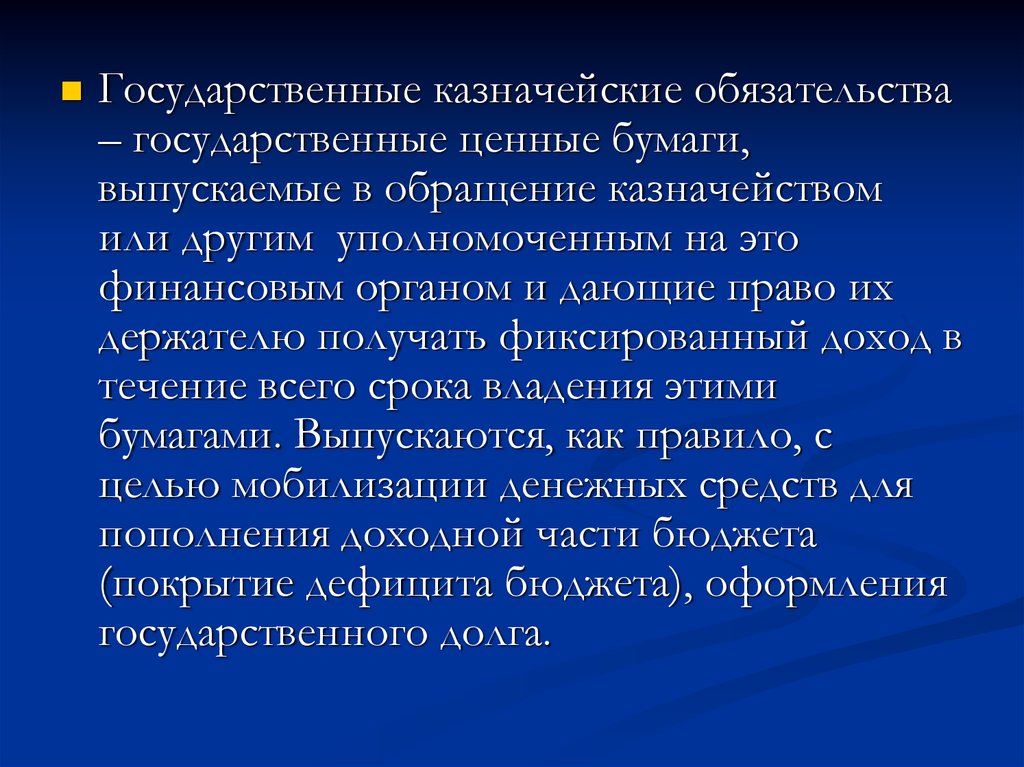 Государственные казначейские обязательства – государственные ценные бумаги, выпускаемые в обращение казначейством или другим уполномоченным на это финансовым органом и дающие право их держателю получать фиксированный доход в течение всего срока владения этими бумагами. Выпускаются, как правило, с целью мобилизации денежных средств для пополнения доходной части бюджета (покрытие дефицита бюджета), оформления государственного долга.